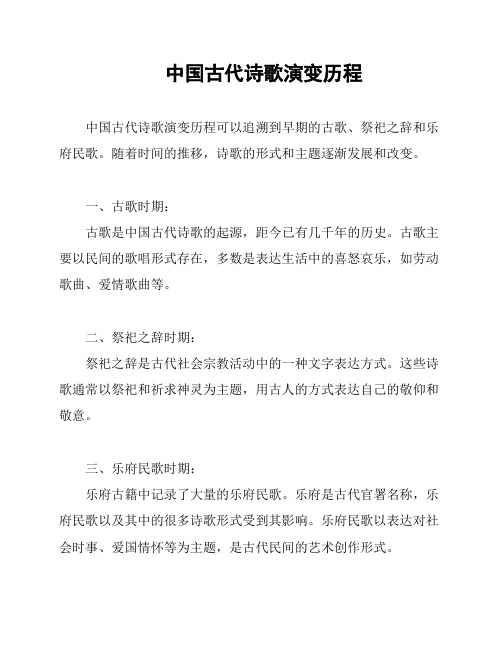 中国古代诗歌演变历程

中国古代诗歌演变历程可以追溯到早期的古歌、祭祀之辞和乐府民歌。随着时间的推移，诗歌的形式和主题逐渐发展和改变。

一、古歌时期：

古歌是中国古代诗歌的起源，距今已有几千年的历史。古歌主要以民间的歌唱形式存在，多数是表达生活中的喜怒哀乐，如劳动歌曲、爱情歌曲等。

二、祭祀之辞时期：

祭祀之辞是古代社会宗教活动中的一种文字表达方式。这些诗歌通常以祭祀和祈求神灵为主题，用古人的方式表达自己的敬仰和敬意。

三、乐府民歌时期：

乐府古籍中记录了大量的乐府民歌。乐府是古代官署名称，乐府民歌以及其中的很多诗歌形式受到其影响。乐府民歌以表达对社会时事、爱国情怀等为主题，是古代民间的艺术创作形式。